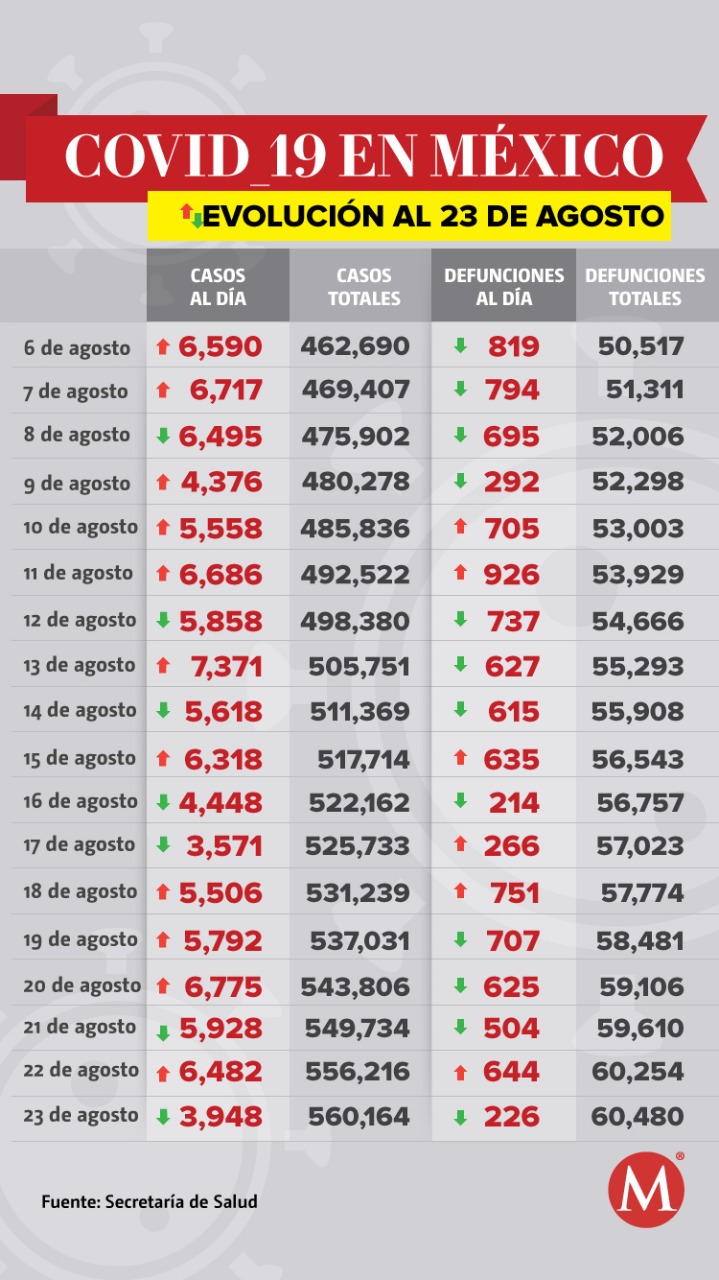 COVID_19 EN MÉXICO

EVOLUCIÓN AL 23 DE AGOSTO

| | CASOS AL DÍA | CASOS TOTALES | DEFUNCIONES AL DÍA | DEFUNCIONES TOTALES |
|---|---|---|---|---|
| 6 de agosto | 6,590 | 462,690 | 819 | 50,517 |
| 7 de agosto | 6,717 | 469,407 | 794 | 51,311 |
| 8 de agosto | 6,495 | 475,902 | 695 | 52,006 |
| 9 de agosto | 4,376 | 480,278 | 292 | 52,298 |
| 10 de agosto | 5,558 | 485,836 | 705 | 53,003 |
| 11 de agosto | 6,686 | 492,522 | 926 | 53,929 |
| 12 de agosto | 5,858 | 498,380 | 737 | 54,666 |
| 13 de agosto | 7,371 | 505,751 | 627 | 55,293 |
| 14 de agosto | 5,618 | 511,369 | 615 | 55,908 |
| 15 de agosto | 6,318 | 517,714 | 635 | 56,543 |
| 16 de agosto | 4,448 | 522,162 | 214 | 56,757 |
| 17 de agosto | 3,571 | 525,733 | 266 | 57,023 |
| 18 de agosto | 5,506 | 531,239 | 751 | 57,774 |
| 19 de agosto | 5,792 | 537,031 | 707 | 58,481 |
| 20 de agosto | 6,775 | 543,806 | 625 | 59,106 |
| 21 de agosto | 5,928 | 549,734 | 504 | 59,610 |
| 22 de agosto | 6,482 | 556,216 | 644 | 60,254 |
| 23 de agosto | 3,948 | 560,164 | 226 | 60,480 |

Fuente: Secretaría de Salud

M